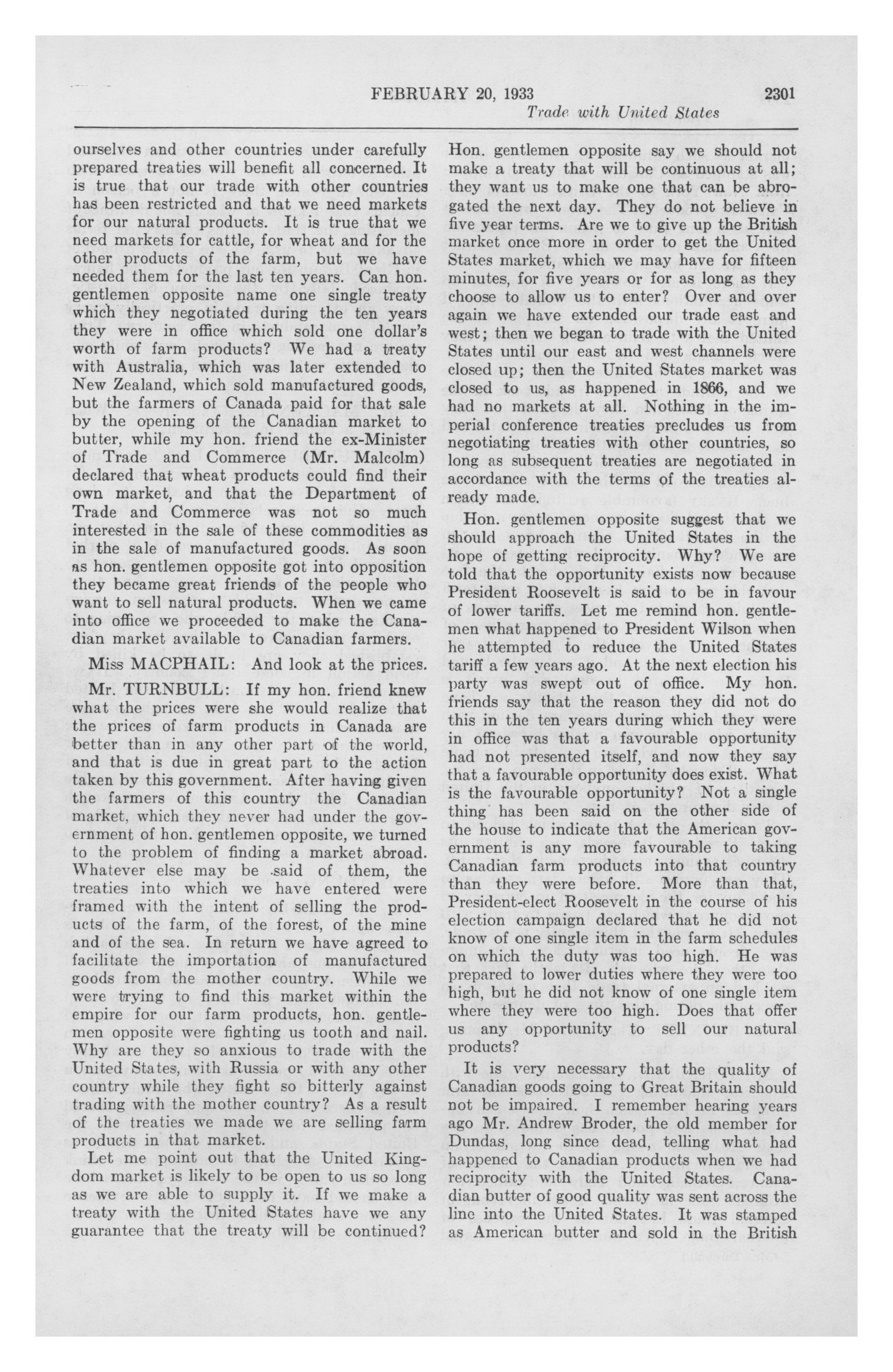 FEBRUARY 20, 1933 2301

Trade with United States

ourselves and other countries under carefully prepared treaties will benefit all concerned. It is true that our trade with other countries has been restricted and that we need markets for our natural products. It is true that we need markets for cattle, for wheat and for the other products of the farm, but we have needed them for the last ten years. Can hon. gentlemen opposite name one single treaty which they negotiated during the ten years they were in office which sold one dollar's worth of farm products? We had a treaty with Australia, which was later extended to New Zealand, which sold manufactured goods, but the farmers of Canada paid for that sale by the opening of the Canadian market to butter, while my hon. friend the ex-Minister of Trade and Commerce (Mr. Malcolm) declared that wheat products could find their own market, and that the Department of Trade and Commerce was not so much interested in the sale of these commodities as in the sale of manufactured goods. As soon as hon. gentlemen opposite got into opposition they became great friends of the people who want to sell natural products. When we came into office we proceeded to make the Canadian market available to Canadian farmers.

Miss MACPHAIL: And look at the prices.

Mr. TURNBULL: If my hon. friend knew what the prices were she would realize that the prices of farm products in Canada are better than in any other part of the world, and that is due in great part to the action taken by this government. After having given the farmers of this country the Canadian market, which they never had under the government of hon. gentlemen opposite, we turned to the problem of finding a market abroad. Whatever else may be said of them, the treaties into which we have entered were framed with the intent of selling the products of the farm, of the forest, of the mine and of the sea. In return we have agreed to facilitate the importation of manufactured goods from the mother country. While we were trying to find this market within the empire for our farm products, hon. gentlemen opposite were fighting us tooth and nail. Why are they so anxious to trade with the United States, with Russia or with any other country while they fight so bitterly against trading with the mother country? As a result of the treaties we made we are selling farm products in that market.

Let me point out that the United Kingdom market is likely to be open to us so long as we are able to supply it. If we make a treaty with the United States have we any guarantee that the treaty will be continued? Hon. gentlemen opposite say we should not make a treaty that will be continuous at all; they want us to make one that can be abrogated the next day. They do not believe in five year terms. Are we to give up the British market once more in order to get the United States market, which we may have for fifteen minutes, for five years or for as long as they choose to allow us to enter? Over and over again we have extended our trade east and west; then we began to trade with the United States until our east and west channels were closed up; then the United States market was closed to us, as happened in 1866, and we had no markets at all. Nothing in the imperial conference treaties precludes us from negotiating treaties with other countries, so long as subsequent treaties are negotiated in accordance with the terms of the treaties already made.

Hon. gentlemen opposite suggest that we should approach the United States in the hope of getting reciprocity. Why? We are told that the opportunity exists now because President Roosevelt is said to be in favour of lower tariffs. Let me remind hon. gentlemen what happened to President Wilson when he attempted to reduce the United States tariff a few years ago. At the next election his party was swept out of office. My hon. friends say that the reason they did not do this in the ten years during which they were in office was that a favourable opportunity had not presented itself, and now they say that a favourable opportunity does exist. What is the favourable opportunity? Not a single thing has been said on the other side of the house to indicate that the American government is any more favourable to taking Canadian farm products into that country than they were before. More than that, President-elect Roosevelt in the course of his election campaign declared that he did not know of one single item in the farm schedules on which the duty was too high. He was prepared to lower duties where they were too high, but he did not know of one single item where they were too high. Does that offer us any opportunity to sell our natural products?

It is very necessary that the quality of Canadian goods going to Great Britain should not be impaired. I remember hearing years ago Mr. Andrew Broder, the old member for Dundas, long since dead, telling what had happened to Canadian products when we had reciprocity with the United States. Canadian butter of good quality was sent across the line into the United States. It was stamped as American butter and sold in the British